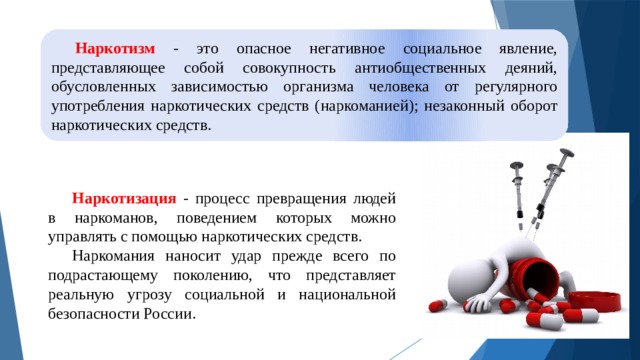 Наркотизм - это опасное негативное социальное явление, представляющее собой совокупность антиобщественных деяний, обусловленных зависимостью организма человека от регулярного употребления наркотических средств (наркоманией); незаконный оборот наркотических средств.

Наркотизация - процесс превращения людей в наркоманов, поведением которых можно управлять с помощью наркотических средств.

Наркомания наносит удар прежде всего по подрастающему поколению, что представляет реальную угрозу социальной и национальной безопасности России.